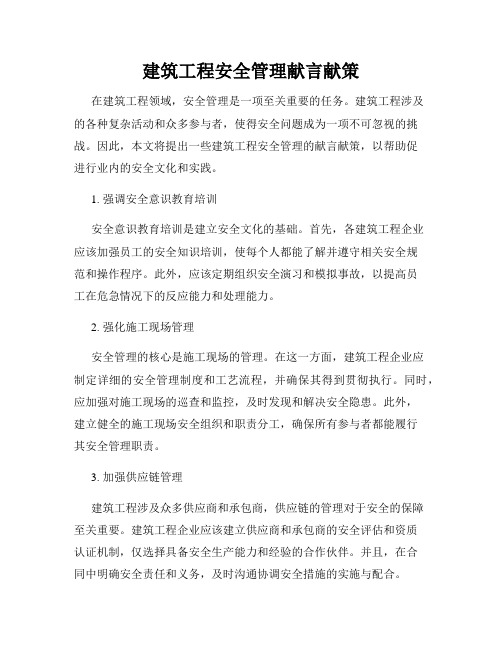 建筑工程安全管理献言献策

在建筑工程领域，安全管理是一项至关重要的任务。建筑工程涉及的各种复杂活动和众多参与者，使得安全问题成为一项不可忽视的挑战。因此，本文将提出一些建筑工程安全管理的献言献策，以帮助促进行业内的安全文化和实践。

1. 强调安全意识教育培训

安全意识教育培训是建立安全文化的基础。首先，各建筑工程企业应该加强员工的安全知识培训，使每个人都能了解并遵守相关安全规范和操作程序。此外，应该定期组织安全演习和模拟事故，以提高员工在危急情况下的反应能力和处理能力。

2. 强化施工现场管理

安全管理的核心是施工现场的管理。在这一方面，建筑工程企业应制定详细的安全管理制度和工艺流程，并确保其得到贯彻执行。同时，应加强对施工现场的巡查和监控，及时发现和解决安全隐患。此外，建立健全的施工现场安全组织和职责分工，确保所有参与者都能履行其安全管理职责。

3. 加强供应链管理

建筑工程涉及众多供应商和承包商，供应链的管理对于安全的保障至关重要。建筑工程企业应该建立供应商和承包商的安全评估和资质认证机制，仅选择具备安全生产能力和经验的合作伙伴。并且，在合同中明确安全责任和义务，及时沟通协调安全措施的实施与配合。